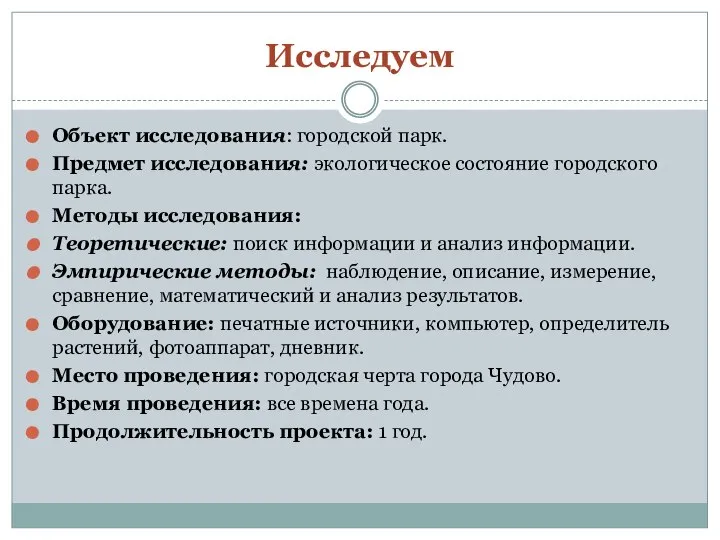 Исследуем

Объект исследования: городской парк.

Предмет исследования: экологическое состояние городского парка.

Методы исследования:

Теоретические: поиск информации и анализ информации.

Эмпирические методы: наблюдение, описание, измерение, сравнение, математический и анализ результатов.

Оборудование: печатные источники, компьютер, определитель растений, фотоаппарат, дневник.

Место проведения: городская черта города Чудово.

Время проведения: все времена года.

Продолжительность проекта: 1 год.